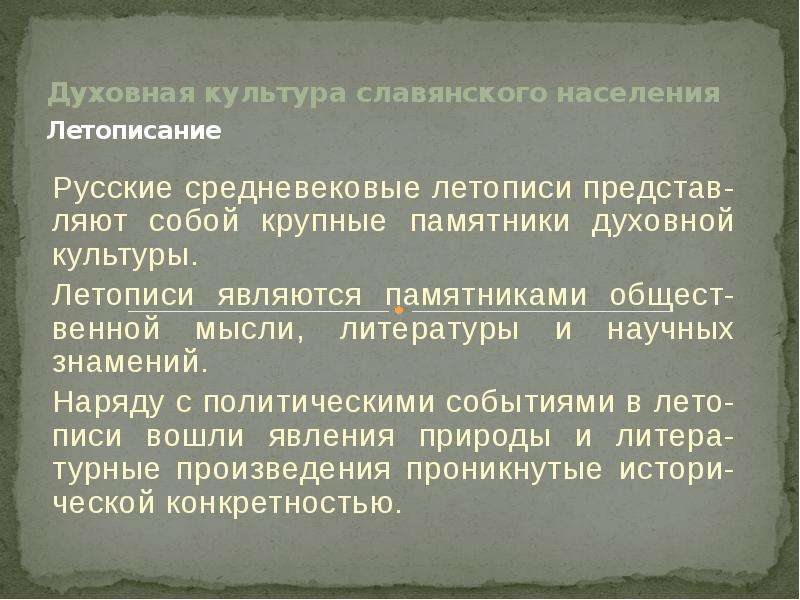 Духовная культура славянского населения
Летописание

Русские средневековые летописи представляют собой крупные памятники духовной культуры.

Летописи являются памятниками общественной мысли, литературы и научных знамений.

Наряду с политическими событиями в летописи вошли явления природы и литературные произведения проникнутые исторической конкретностью.